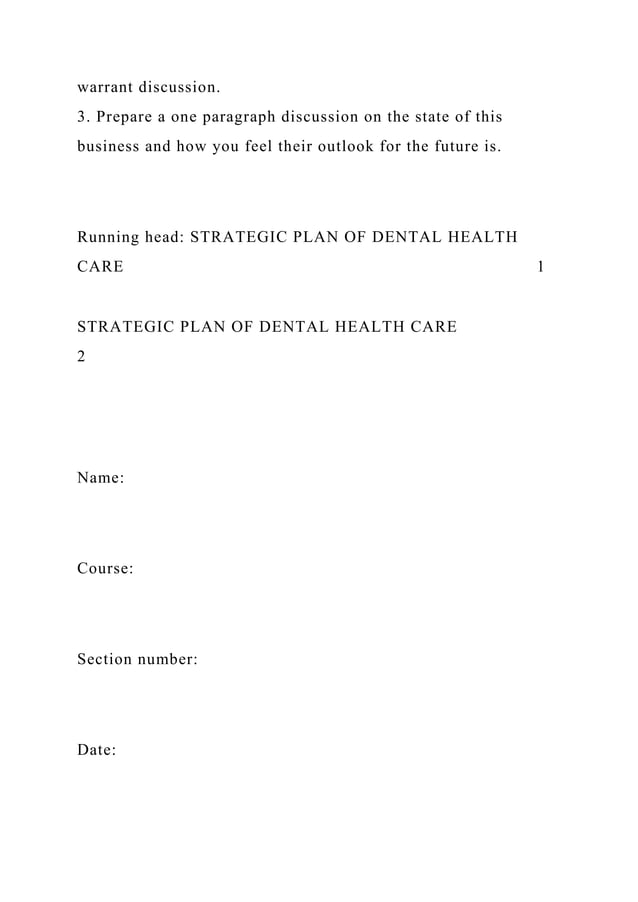 warrant discussion.

3. Prepare a one paragraph discussion on the state of this business and how you feel their outlook for the future is.

Running head: STRATEGIC PLAN OF DENTAL HEALTH CARE 1

STRATEGIC PLAN OF DENTAL HEALTH CARE
2

Name:

Course:

Section number:

Date: